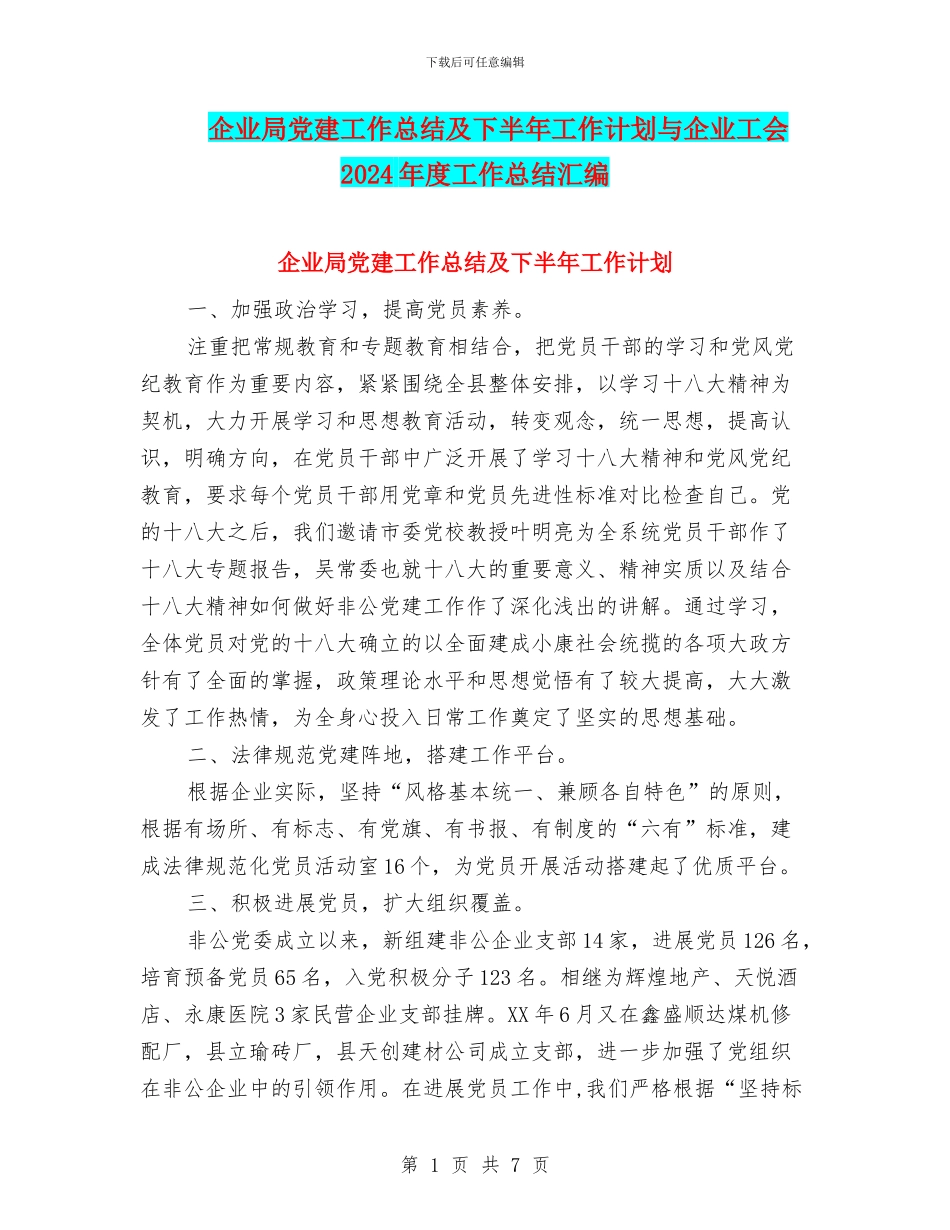 下载后可任意编辑

企业局党建工作总结及下半年工作计划与企业工会2024年度工作总结汇编

企业局党建工作总结及下半年工作计划

一、加强政治学习，提高党员素养。

注重把常规教育和专题教育相结合，把党员干部的学习和党风党纪教育作为重要内容，紧紧围绕全县整体安排，以学习十八大精神为契机，大力开展学习和思想教育活动，转变观念，统一思想，提高认识，明确方向，在党员干部中广泛开展了学习十八大精神和党风党纪教育，要求每个党员干部用党章和党员先进性标准对比检查自己。党的十八大之后，我们邀请市委党校教授叶明亮为全系统党员干部作了十八大专题报告，吴常委也就十八大的重要意义、精神实质以及结合十八大精神如何做好非公党建工作作了深化浅出的讲解。通过学习，全体党员对党的十八大确立的以全面建成小康社会统揽的各项大政方针有了全面的掌握，政策理论水平和思想觉悟有了较大提高，大大激发了工作热情，为全身心投入日常工作奠定了坚实的思想基础。

二、法律规范党建阵地，搭建工作平台。

根据企业实际，坚持“风格基本统一、兼顾各自特色”的原则，根据有场所、有标志、有党旗、有书报、有制度的“六有”标准，建成法律规范化党员活动室16个，为党员开展活动搭建起了优质平台。

三、积极进展党员，扩大组织覆盖。

非公党委成立以来，新组建非公企业支部14家，进展党员126名，培育预备党员65名，入党积极分子123名。相继为辉煌地产、天悦酒店、永康医院3家民营企业支部挂牌。XX年6月又在鑫盛顺达煤机修配厂，县立瑜砖厂，县天创建材公司成立支部，进一步加强了党组织在非公企业中的引领作用。在进展党员工作中,我们严格根据“坚持标

第 1 页 共 7 页